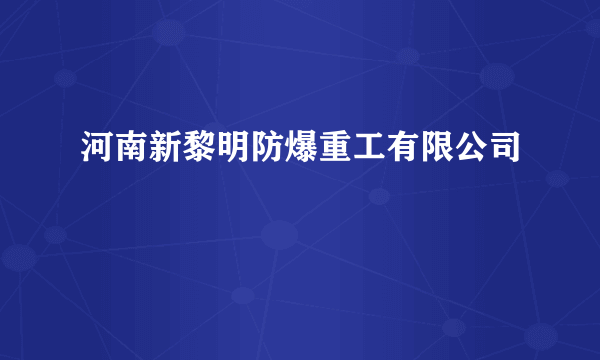 河南新黎明防爆重工有限公司